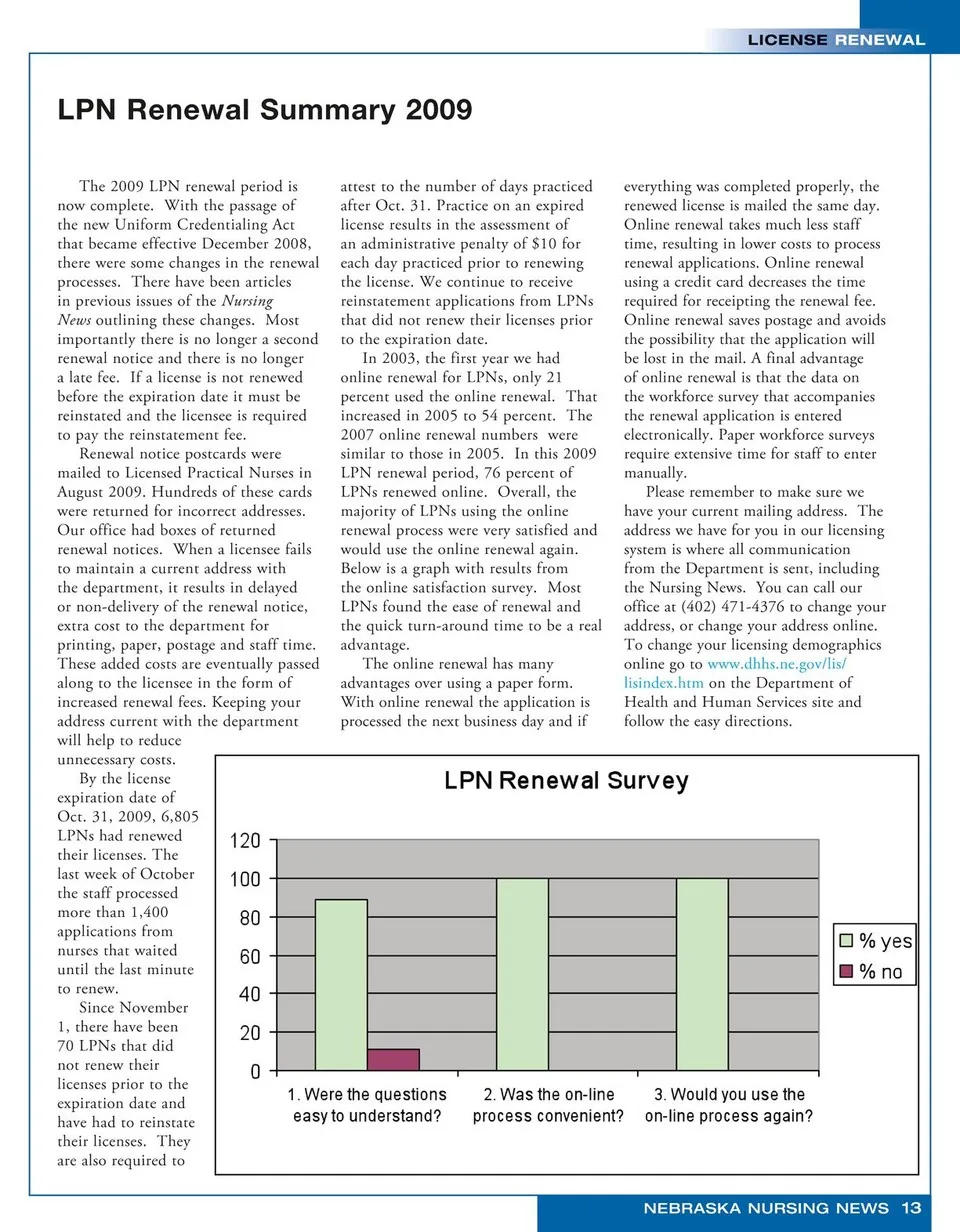 LICENSE RENEWAL

LPN Renewal Summary 2009

The 2009 LPN renewal period is now complete. With the passage of the new Uniform Credentialing Act that became effective December 2008, there were some changes in the renewal processes. There have been articles in previous issues of the Nursing News outlining these changes. Most importantly there is no longer a second renewal notice and there is no longer a late fee. If a license is not renewed before the expiration date it must be reinstated and the licensee is required to pay the reinstatement fee.

Renewal notice postcards were mailed to Licensed Practical Nurses in August 2009. Hundreds of these cards were returned for incorrect addresses. Our office had boxes of returned renewal notices. When a licensee fails to maintain a current address with the department, it results in delayed or non-delivery of the renewal notice, extra cost to the department for printing, paper, postage and staff time. These added costs are eventually passed along to the licensee in the form of increased renewal fees. Keeping your address current with the department will help to reduce unnecessary costs.

By the license expiration date of Oct. 31, 2009, 6,805 LPNs had renewed their licenses. The last week of October the staff processed more than 1,400 applications from nurses that waited until the last minute to renew.

Since November 1, there have been 70 LPNs that did not renew their licenses prior to the expiration date and have had to reinstate their licenses. They are also required to attest to the number of days practiced after Oct. 31. Practice on an expired license results in the assessment of an administrative penalty of $10 for each day practiced prior to renewing the license. We continue to receive reinstatement applications from LPNs that did not renew their licenses prior to the expiration date.

In 2003, the first year we had online renewal for LPNs, only 21 percent used the online renewal. That increased in 2005 to 54 percent. The 2007 online renewal numbers were similar to those in 2005. In this 2009 LPN renewal period, 76 percent of LPNs renewed online. Overall, the majority of LPNs using the online renewal process were very satisfied and would use the online renewal again. Below is a graph with results from the online satisfaction survey. Most LPNs found the ease of renewal and the quick turn-around time to be a real advantage.

The online renewal has many advantages over using a paper form. With online renewal the application is processed the next business day and if everything was completed properly, the renewed license is mailed the same day. Online renewal takes much less staff time, resulting in lower costs to process renewal applications. Online renewal using a credit card decreases the time required for receipting the renewal fee. Online renewal saves postage and avoids the possibility that the application will be lost in the mail. A final advantage of online renewal is that the data on the workforce survey that accompanies the renewal application is entered electronically. Paper workforce surveys require extensive time for staff to enter manually.

Please remember to make sure we have your current mailing address. The address we have for you in our licensing system is where all communication from the Department is sent, including the Nursing News. You can call our office at (402) 471-4376 to change your address, or change your address online. To change your licensing demographics online go to www.dhhs.ne.gov/lis/lisindex.htm on the Department of Health and Human Services site and follow the easy directions.

LPN Renewal Survey

120
100
80
60
40
20
0

1. Were the questions easy to understand?
2. Was the on-line process convenient?
3. Would you use the on-line process again?

% yes
% no

NEBRASKA NURSING NEWS 13